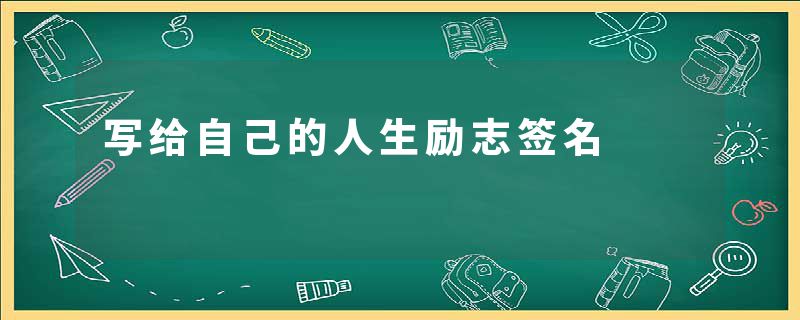 写给自己的人生励志签名